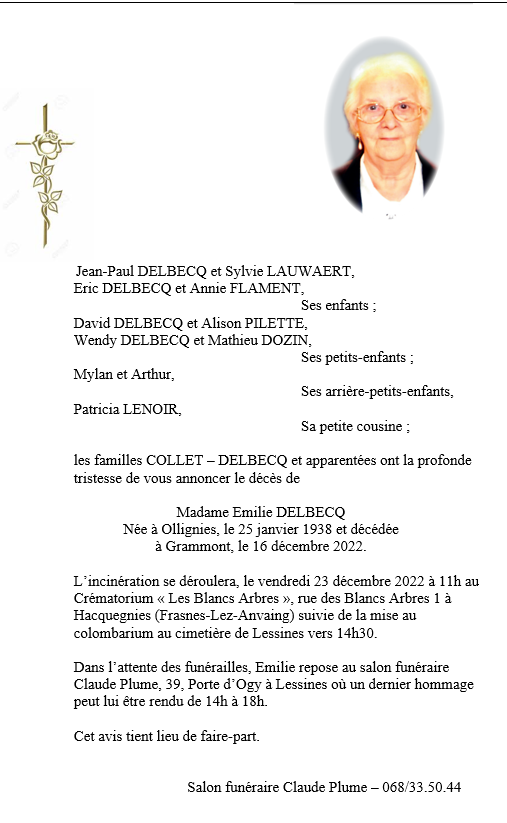 Jean-Paul DELBECQ et Sylvie LAUWAERT,
Eric DELBECQ et Annie FLAMENT,
Ses enfants ;
David DELBECQ et Alison PILETTE,
Wendy DELBECQ et Mathieu DOZIN,
Ses petits-enfants ;
Mylan et Arthur,
Ses arrière-petits-enfants,
Patricia LENOIR,
Sa petite cousine ;

les familles COLLET – DELBECQ et apparentées ont la profonde tristesse de vous annoncer le décès de

Madame Emilie DELBECQ
Née à Ollignies, le 25 janvier 1938 et décédée à Grammont, le 16 décembre 2022.

L'incinération se déroulera, le vendredi 23 décembre 2022 à 11h au Crématorium « Les Blancs Arbres », rue des Blancs Arbres 1 à Hacquegnies (Frasnes-Lez-Anvaing) suivie de la mise au colombarium au cimetière de Lessines vers 14h30.

Dans l'attente des funérailles, Emilie repose au salon funéraire Claude Plume, 39, Porte d'Ogy à Lessines où un dernier hommage peut lui être rendu de 14h à 18h.

Cet avis tient lieu de faire-part.

Salon funéraire Claude Plume – 068/33.50.44